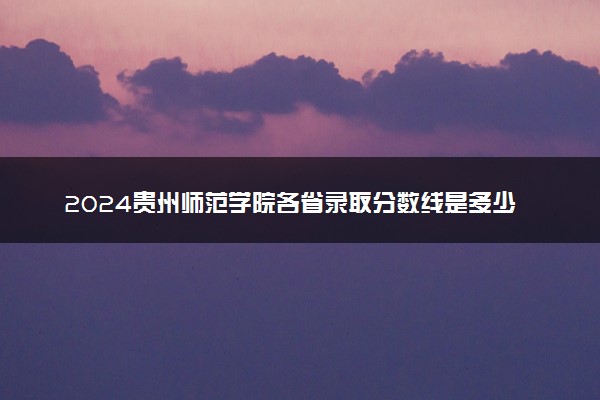 2024贵州师范学院各省录取分数线是多少